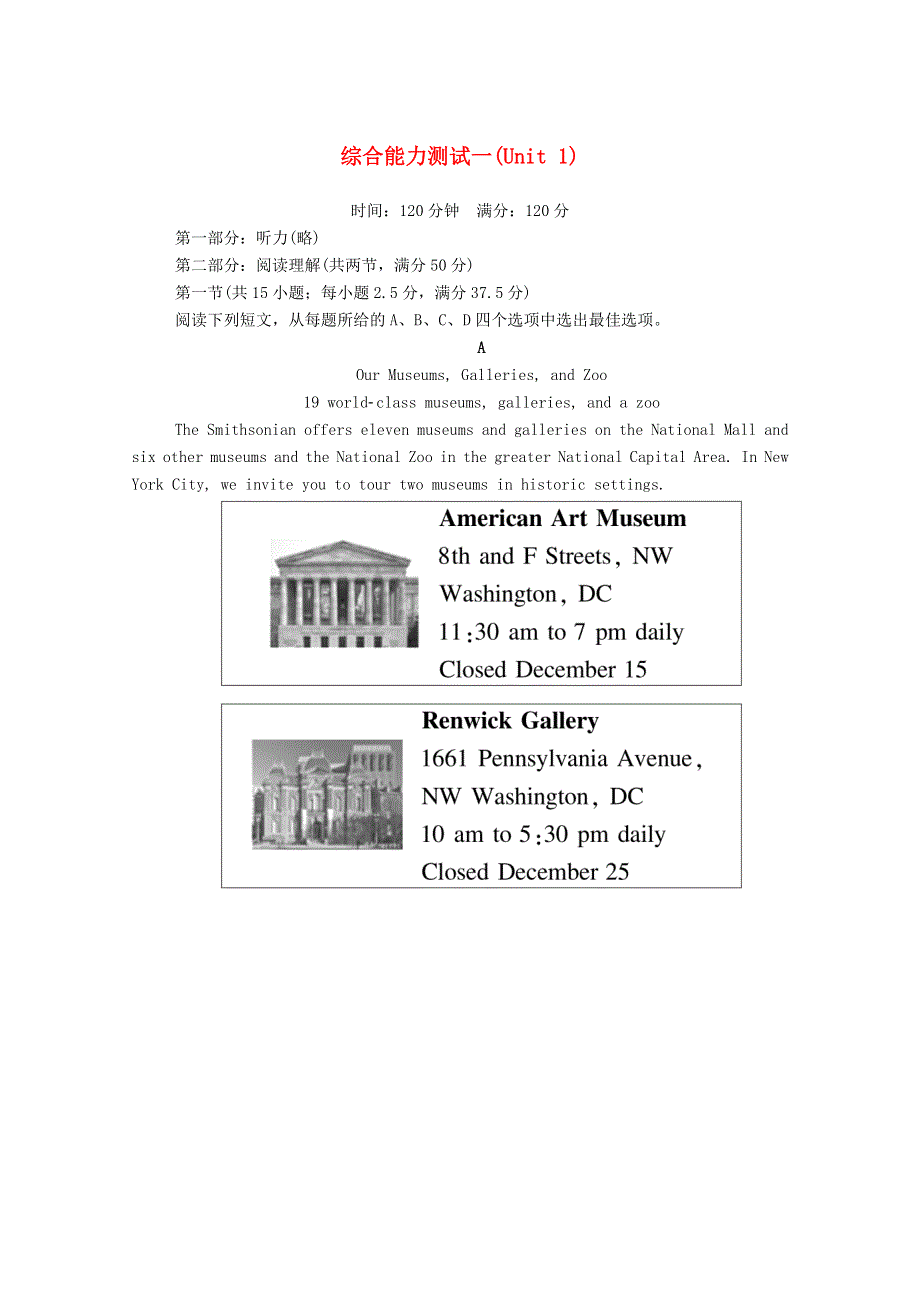 综合能力测试一(Unit 1)

时间：120分钟　满分：120分

第一部分：听力(略)

第二部分：阅读理解(共两节，满分50分)

第一节(共15小题；每小题2.5分，满分37.5分)

阅读下列短文，从每题所给的A、B、C、D四个选项中选出最佳选项。

A

Our Museums, Galleries, and Zoo

19 world-class museums, galleries, and a zoo

The Smithsonian offers eleven museums and galleries on the National Mall and six other museums and the National Zoo in the greater National Capital Area. In New York City, we invite you to tour two museums in historic settings.

American Art Museum
8th and F Streets, NW
Washington, DC
11:30 am to 7 pm daily
Closed December 15

Renwick Gallery
1661 Pennsylvania Avenue,
NW Washington, DC
10 am to 5:30 pm daily
Closed December 25